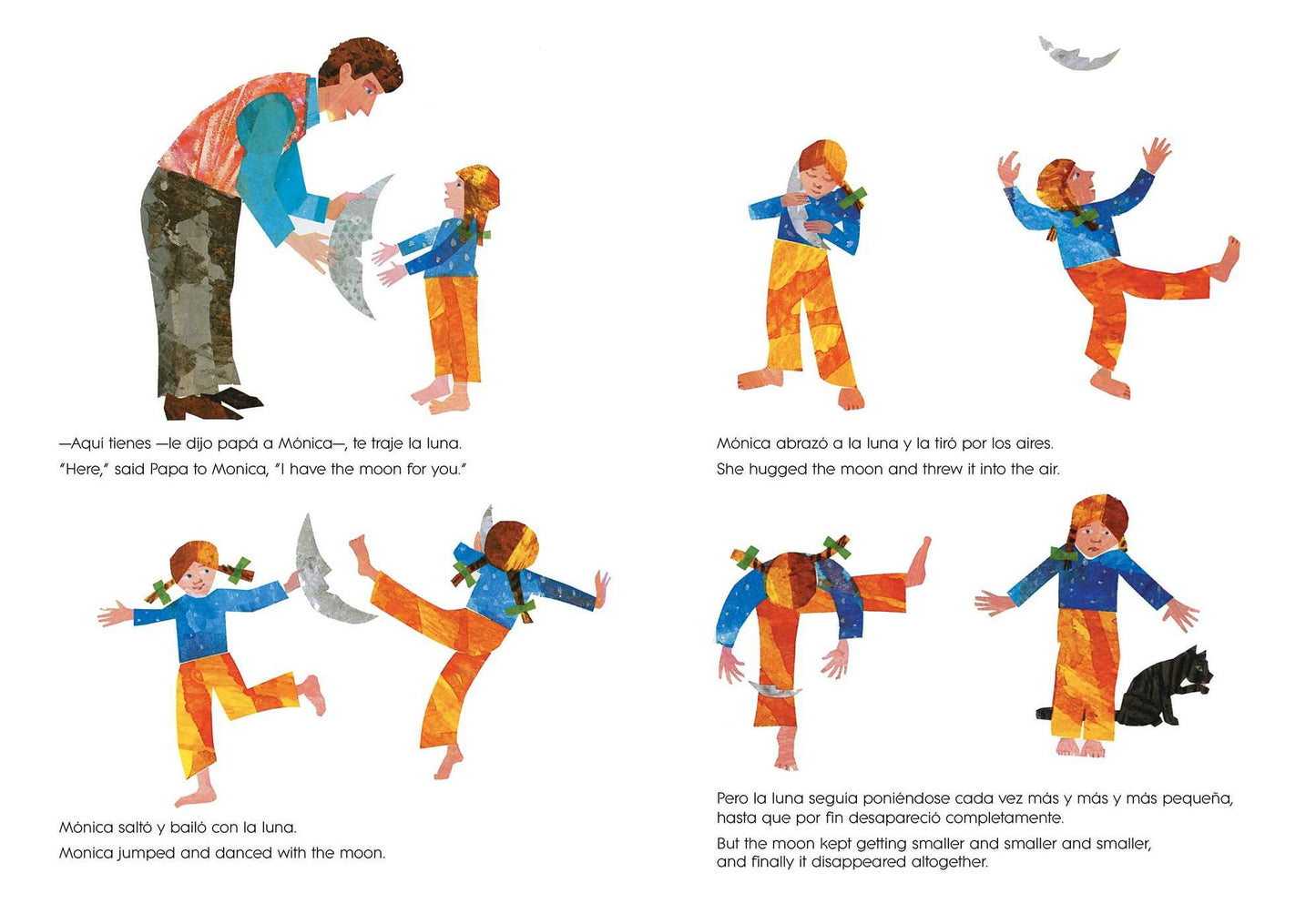 —Aquí tienes —le dijo papá a Mónica—, te traje la luna.

"Here," said Papa to Monica, "I have the moon for you."

Mónica saltó y bailó con la luna.

Monica jumped and danced with the moon.

Mónica abrazó a la luna y la tiró por los aires.

She hugged the moon and threw it into the air.

Pero la luna seguía poniéndose cada vez más y más y más pequeña, hasta que por fin desapareció completamente.

But the moon kept getting smaller and smaller and smaller, and finally it disappeared altogether.